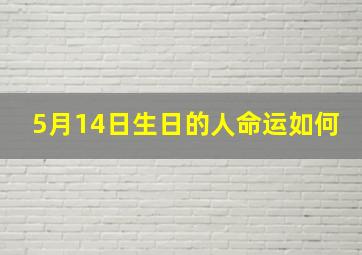 5月14日生日的人命运如何